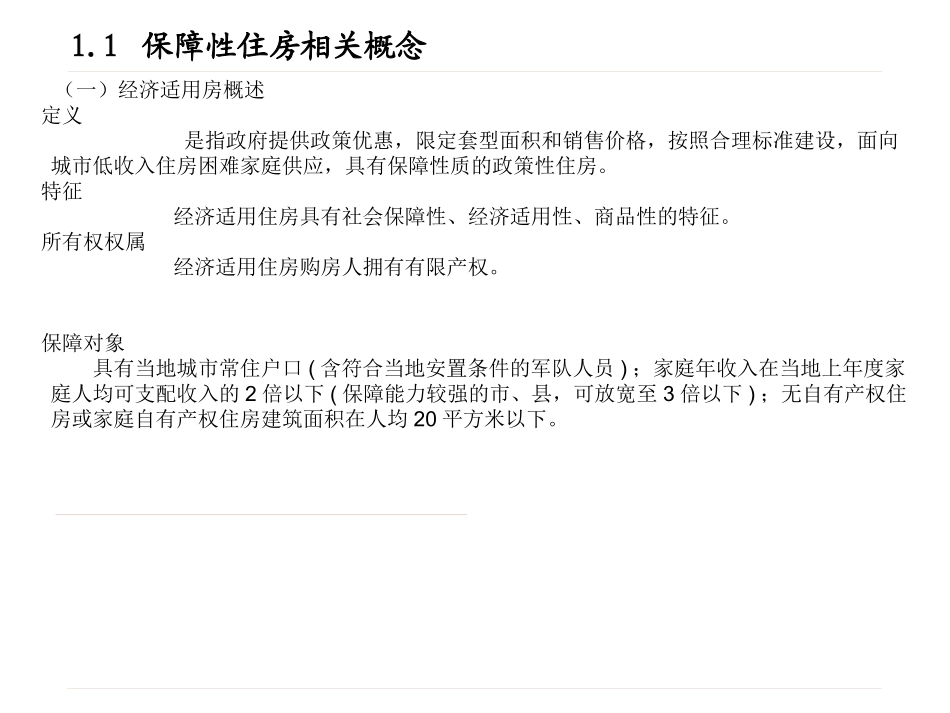 1.1 保障性住房相关概念

（一）经济适用房概述

定义

是指政府提供政策优惠，限定套型面积和销售价格，按照合理标准建设，面向城市低收入住房困难家庭供应，具有保障性质的政策性住房。

特征

经济适用住房具有社会保障性、经济适用性、商品性的特征。

所有权权属

经济适用住房购房人拥有有限产权。

保障对象

具有当地城市常住户口(含符合当地安置条件的军队人员)；家庭年收入在当地上年度家庭人均可支配收入的2倍以下(保障能力较强的市、县，可放宽至3倍以下)；无自有产权住房或家庭自有产权住房建筑面积在人均20平方米以下。